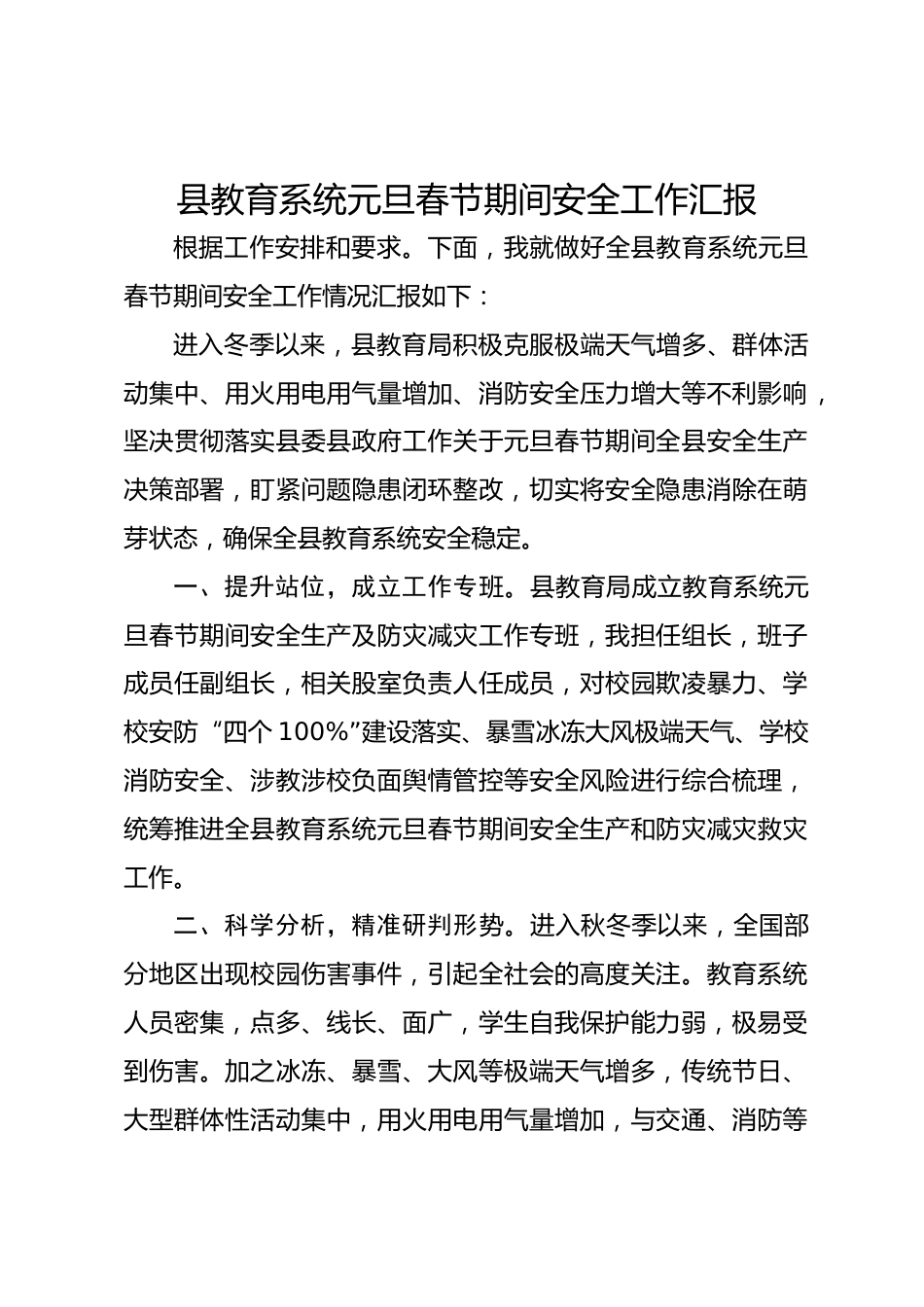 县教育系统元旦春节期间安全工作汇报

根据工作安排和要求。下面，我就做好全县教育系统元旦春节期间安全工作情况汇报如下：

进入冬季以来，县教育局积极克服极端天气增多、群体活动集中、用火用电用气量增加、消防安全压力增大等不利影响，坚决贯彻落实县委县政府工作关于元旦春节期间全县安全生产决策部署，盯紧问题隐患闭环整改，切实将安全隐患消除在萌芽状态，确保全县教育系统安全稳定。

一、提升站位，成立工作专班。县教育局成立教育系统元旦春节期间安全生产及防灾减灾工作专班，我担任组长，班子成员任副组长，相关股室负责人任成员，对校园欺凌暴力、学校安防“四个100%”建设落实、暴雪冰冻大风极端天气、学校消防安全、涉教涉校负面舆情管控等安全风险进行综合梳理，统筹推进全县教育系统元旦春节期间安全生产和防灾减灾救灾工作。

二、科学分析，精准研判形势。进入秋冬季以来，全国部分地区出现校园伤害事件，引起全社会的高度关注。教育系统人员密集，点多、线长、面广，学生自我保护能力弱，极易受到伤害。加之冰冻、暴雪、大风等极端天气增多，传统节日、大型群体性活动集中，用火用电用气量增加，与交通、消防等